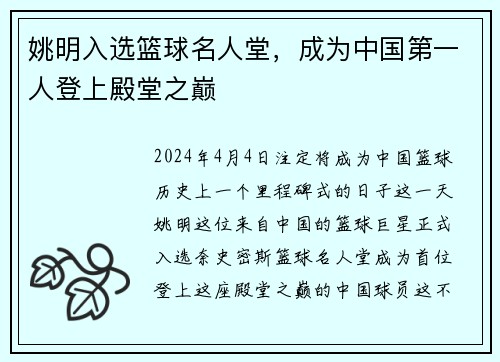 姚明入选篮球名人堂，成为中国第一人登上殿堂之巅

2024年4月4日注定将成为中国篮球历史上一个里程碑式的日子这一天姚明这位来自中国的篮球巨星正式入选奈史密斯篮球名人堂成为首位登上这座殿堂之巅的中国球员这不